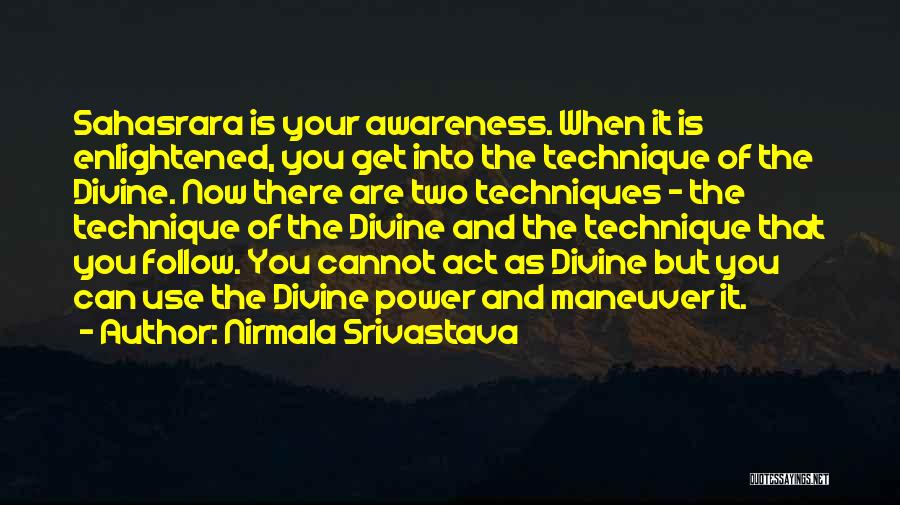 Sahasrara is your awareness. When it is enlightened, you get into the technique of the Divine. Now there are two techniques - the technique of the Divine and the technique that you follow. You cannot act as Divine but you can use the Divine power and maneuver it.

- Author: Nirmala Srivastava

QUOTESSAYINGS.NET